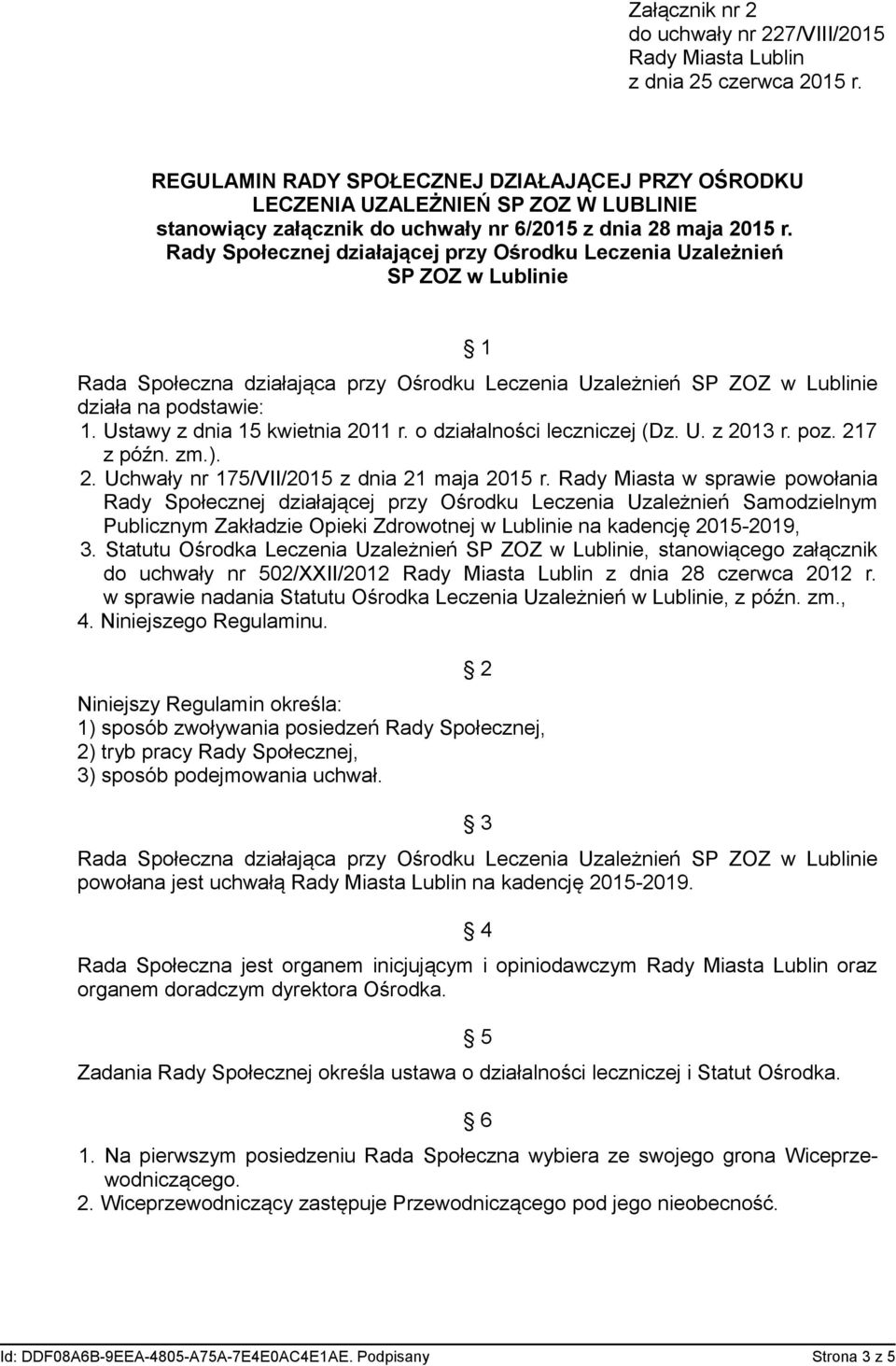 Załącznik nr 2
do uchwały nr 227/VIII/2015
Rady Miasta Lublin
z dnia 25 czerwca 2015 r.

REGULAMIN RADY SPOŁECZNEJ DZIAŁAJĄCEJ PRZY OŚRODKU LECZENIA UZALEŻNIEŃ SP ZOZ W LUBLINIE
stanowiący załącznik do uchwały nr 6/2015 z dnia 28 maja 2015 r.
Rady Społecznej działającej przy Ośrodku Leczenia Uzależnień SP ZOZ w Lublinie

§ 1

Rada Społeczna działająca przy Ośrodku Leczenia Uzależnień SP ZOZ w Lublinie działa na podstawie:
1. Ustawy z dnia 15 kwietnia 2011 r. o działalności leczniczej (Dz. U. z 2013 r. poz. 217 z późn. zm.).
2. Uchwały nr 175/VII/2015 z dnia 21 maja 2015 r. Rady Miasta w sprawie powołania Rady Społecznej działającej przy Ośrodku Leczenia Uzależnień Samodzielnym Publicznym Zakładzie Opieki Zdrowotnej w Lublinie na kadencję 2015-2019,
3. Statutu Ośrodka Leczenia Uzależnień SP ZOZ w Lublinie, stanowiącego załącznik do uchwały nr 502/XXII/2012 Rady Miasta Lublin z dnia 28 czerwca 2012 r. w sprawie nadania Statutu Ośrodka Leczenia Uzależnień w Lublinie, z późn. zm.,
4. Niniejszego Regulaminu.

§ 2

Niniejszy Regulamin określa:
1) sposób zwoływania posiedzeń Rady Społecznej,
2) tryb pracy Rady Społecznej,
3) sposób podejmowania uchwał.

§ 3

Rada Społeczna działająca przy Ośrodku Leczenia Uzależnień SP ZOZ w Lublinie powołana jest uchwałą Rady Miasta Lublin na kadencję 2015-2019.

§ 4

Rada Społeczna jest organem inicjującym i opiniodawczym Rady Miasta Lublin oraz organem doradczym dyrektora Ośrodka.

§ 5

Zadania Rady Społecznej określa ustawa o działalności leczniczej i Statut Ośrodka.

§ 6

1. Na pierwszym posiedzeniu Rada Społeczna wybiera ze swojego grona Wiceprzewodniczącego.
2. Wiceprzewodniczący zastępuje Przewodniczącego pod jego nieobecność.

Id: DDF08A6B-9EEA-4805-A75A-7E4E0AC4E1AE. Podpisany Strona 3 z 5